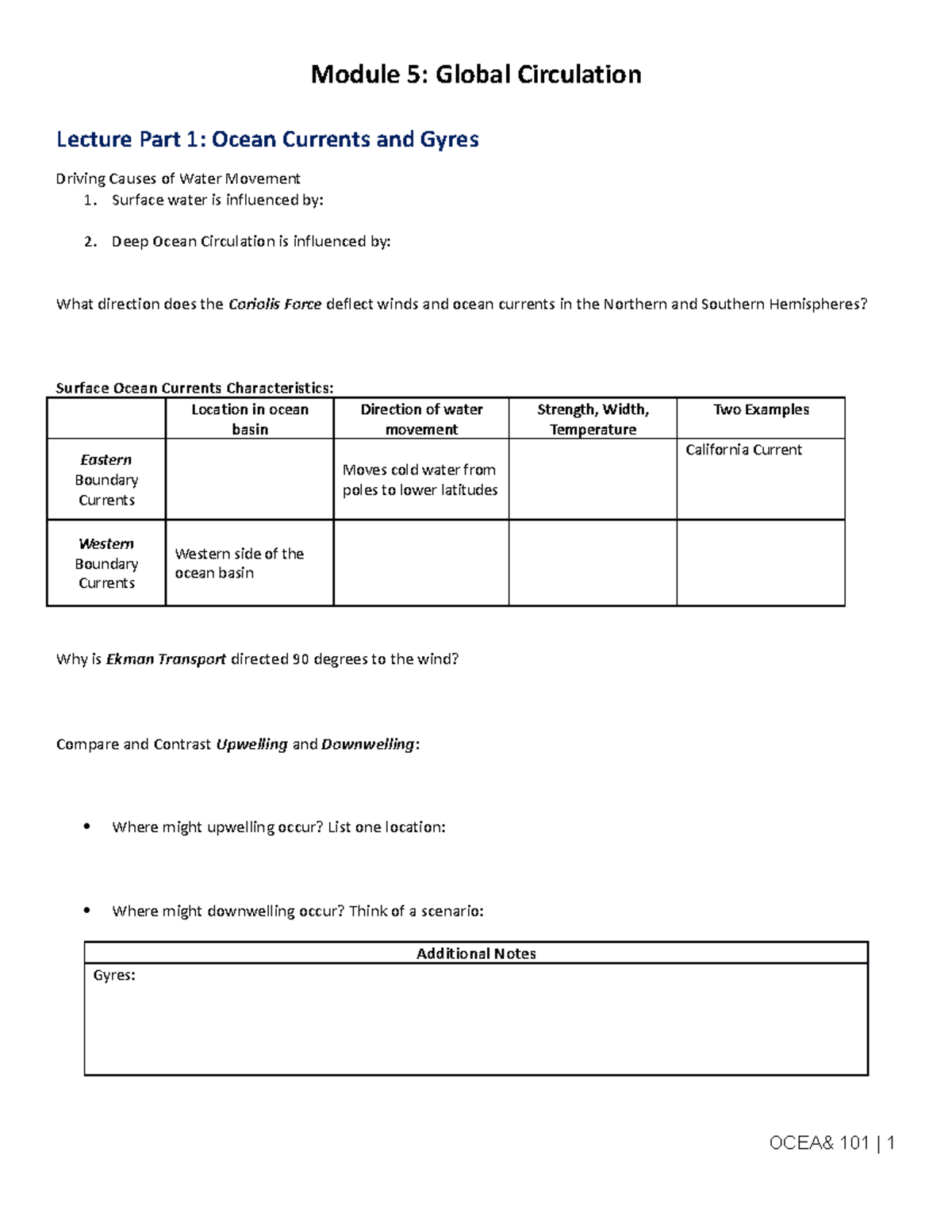 Module 5: Global Circulation

Lecture Part 1: Ocean Currents and Gyres

Driving Causes of Water Movement
1. Surface water is influenced by:

2. Deep Ocean Circulation is influenced by:

What direction does the Coriolis Force deflect winds and ocean currents in the Northern and Southern Hemispheres?

Surface Ocean Currents Characteristics:

| | Location in ocean basin | Direction of water movement | Strength, Width, Temperature | Two Examples |
|---|---|---|---|---|
| Eastern Boundary Currents | | Moves cold water from poles to lower latitudes | | California Current |
| Western Boundary Currents | Western side of the ocean basin | | | |

Why is Ekman Transport directed 90 degrees to the wind?

Compare and Contrast Upwelling and Downwelling:

• Where might upwelling occur? List one location:

• Where might downwelling occur? Think of a scenario:

| Additional Notes |
|---|
| Gyres: |

OCEA& 101 | 1